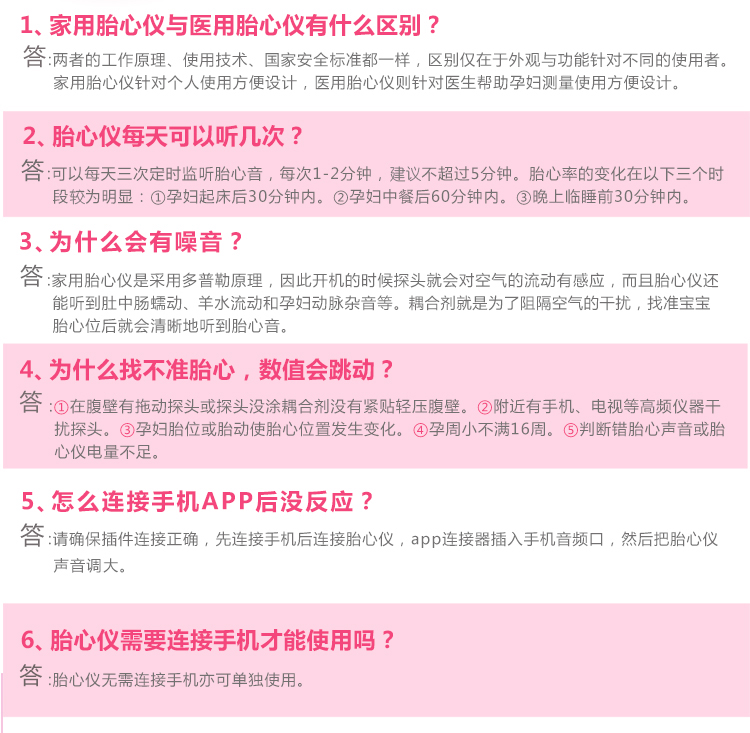 1、家用胎心仪与医用胎心仪有什么区别？

答:两者的工作原理、使用技术、国家安全标准都一样，区别仅在于外观与功能针对不同的使用者。家用胎心仪针对个人使用方便设计，医用胎心仪则针对医生帮助孕妇测量使用方便设计。

2、胎心仪每天可以听几次？

答:可以每天三次定时监听胎心音，每次1-2分钟，建议不超过5分钟。胎心率的变化在以下三个时段较为明显：①孕妇起床后30分钟内。②孕妇中餐后60分钟内。③晚上临睡前30分钟内。

3、为什么会有噪音？

答:家用胎心仪是采用多普勒原理，因此开机的时候探头就会对空气的流动有感应，而且胎心仪还能听到肚中肠蠕动、羊水流动和孕妇动脉杂音等。耦合剂就是为了阻隔空气的干扰，找准宝宝胎心位后就会清晰地听到胎心音。

4、为什么找不准胎心，数值会跳动？

答:①在腹壁有拖动探头或探头没涂耦合剂没有紧贴轻压腹壁。②附近有手机、电视等高频仪器干扰探头。③孕妇胎位或胎动使胎心位置发生变化。④孕周小不满16周。⑤判断错胎心声音或胎心仪电量不足。

5、怎么连接手机APP后没反应？

答:请确保插件连接正确，先连接手机后连接胎心仪，app连接器插入手机音频口，然后把胎心仪声音调大。

6、胎心仪需要连接手机才能使用吗？

答:胎心仪无需连接手机亦可单独使用。